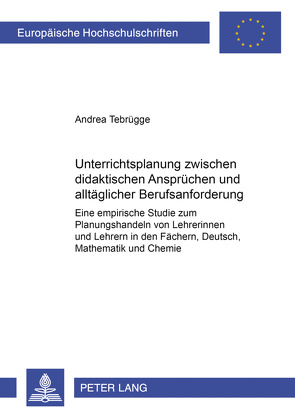 Europäische Hochschulschriften

Andrea Tebrügge

Unterrichtsplanung zwischen didaktischen Ansprüchen und alltäglicher Berufsanforderung

Eine empirische Studie zum Planungshandeln von Lehrerinnen und Lehrern in den Fächern, Deutsch, Mathematik und Chemie

PETER LANG